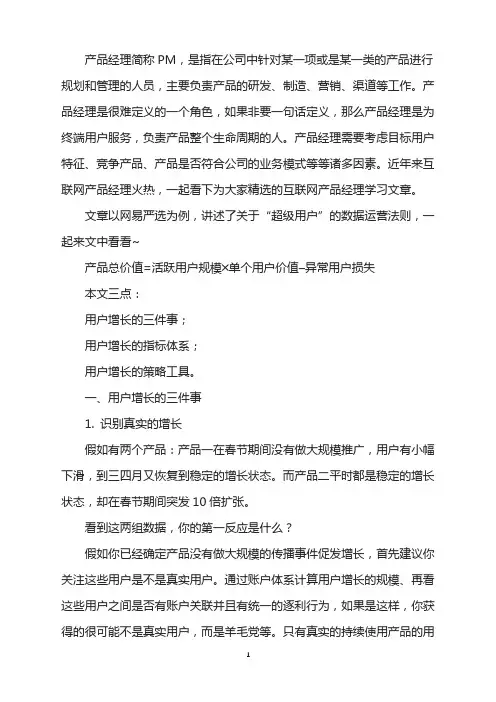 产品经理简称 PM，是指在公司中针对某一项或是某一类的产品进行规划和管理的人员，主要负责产品的研发、制造、营销、渠道等工作。产品经理是很难定义的一个角色，如果非要一句话定义，那么产品经理是为终端用户服务，负责产品整个生命周期的人。产品经理需要考虑目标用户特征、竞争产品、产品是否符合公司的业务模式等等诸多因素。近年来互联网产品经理火热，一起看下为大家精选的互联网产品经理学习文章。

文章以网易严选为例，讲述了关于“超级用户”的数据运营法则，一起来文中看看~

产品总价值=活跃用户规模×单个用户价值–异常用户损失

本文三点：

用户增长的三件事；

用户增长的指标体系；

用户增长的策略工具。

一、用户增长的三件事

1. 识别真实的增长

假如有两个产品：产品一在春节期间没有做大规模推广，用户有小幅下滑，到三四月又恢复到稳定的增长状态。而产品二平时都是稳定的增长状态，却在春节期间突发 10 倍扩张。

看到这两组数据，你的第一反应是什么？

假如你已经确定产品没有做大规模的传播事件促发增长，首先建议你关注这些用户是不是真实用户。通过账户体系计算用户增长的规模、再看这些用户之间是否有账户关联并且有统一的逐利行为，如果是这样，你获得的很可能不是真实用户，而是羊毛党等。只有真实的持续使用产品的用

1